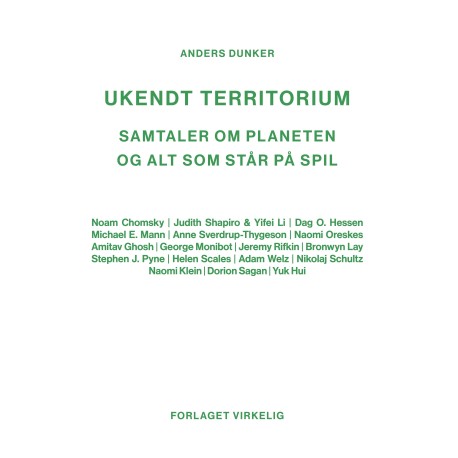 ANDERS DUNKER

UKENDT TERRITORIUM

SAMTALER OM PLANETEN
OG ALT SOM STÅR PÅ SPIL

Noam Chomsky | Judith Shapiro & Yifei Li | Dag O. Hessen
Michael E. Mann | Anne Sverdrup-Thygeson | Naomi Oreskes
Amitav Ghosh | George Monibot | Jeremy Rifkin | Bronwyn Lay
Stephen J. Pyne | Helen Scales | Adam Welz | Nikolaj Schultz
Naomi Klein | Dorion Sagan | Yuk Hui

FORLAGET VIRKELIG